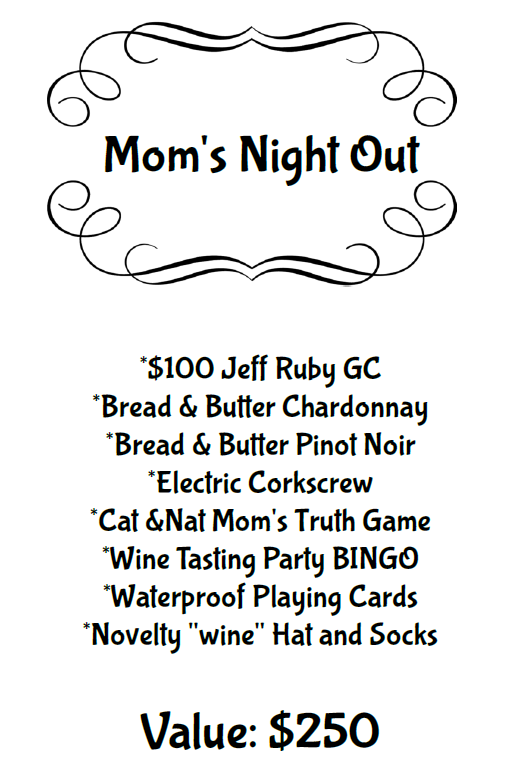 Mom's Night Out

*\$100 Jeff Ruby GC
*Bread & Butter Chardonnay
*Bread & Butter Pinot Noir
*Electric Corkscrew
*Cat &Nat Mom's Truth Game
*Wine Tasting Party BINGO
*Waterproof Playing Cards
*Novelty "wine" Hat and Socks

Value: \$250